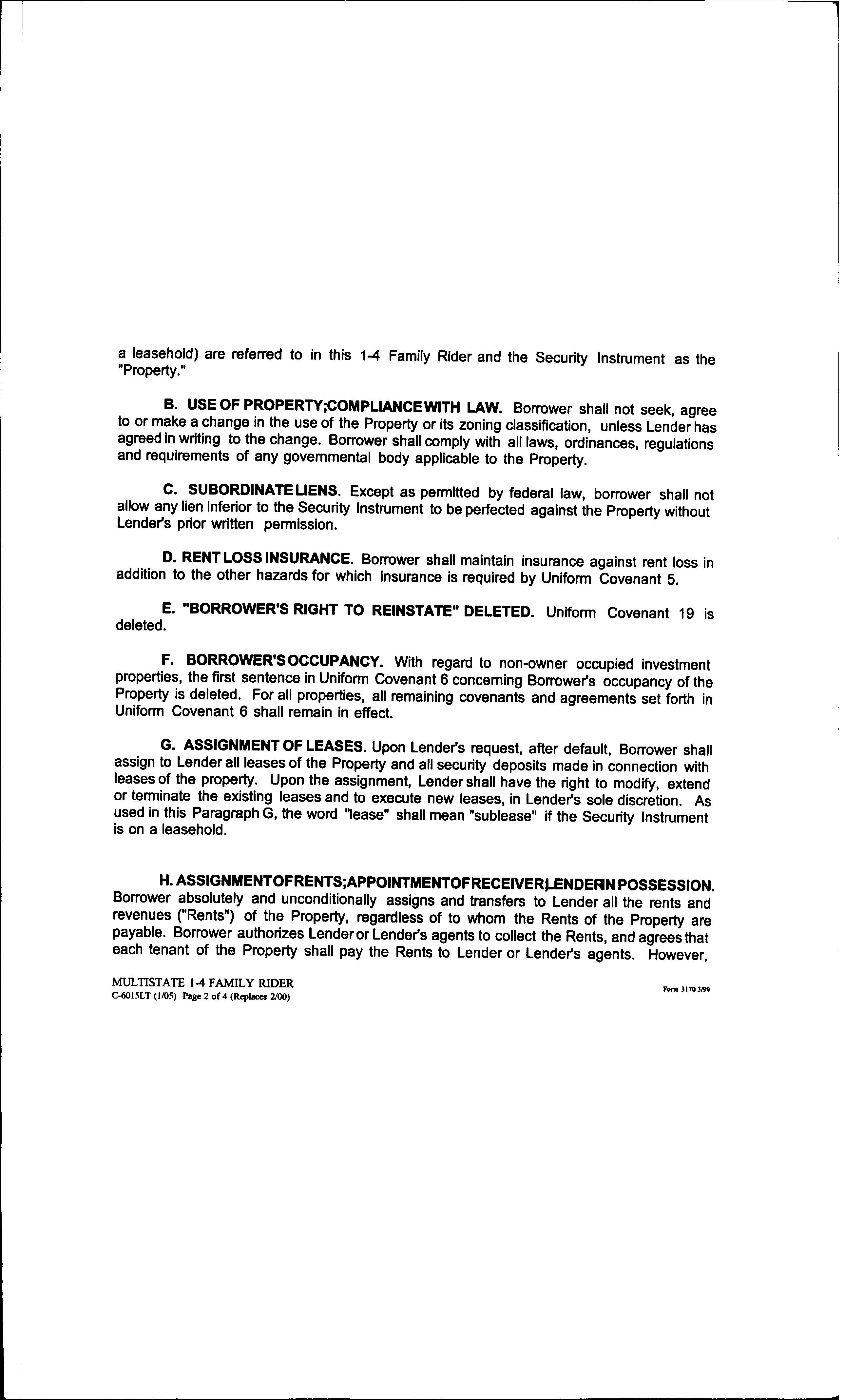 a leasehold) are referred to in this 1-4 Family Rider and the Security Instrument as the "Property."

B. USE OF PROPERTY;COMPLIANCE WITH LAW. Borrower shall not seek, agree to or make a change in the use of the Property or its zoning classification, unless Lender has agreed in writing to the change. Borrower shall comply with all laws, ordinances, regulations and requirements of any governmental body applicable to the Property.

C. SUBORDINATE LIENS. Except as permitted by federal law, borrower shall not allow any lien inferior to the Security Instrument to be perfected against the Property without Lender's prior written permission.

D. RENT LOSS INSURANCE. Borrower shall maintain insurance against rent loss in addition to the other hazards for which insurance is required by Uniform Covenant 5.

E. "BORROWER'S RIGHT TO REINSTATE" DELETED. Uniform Covenant 19 is deleted.

F. BORROWER'S OCCUPANCY. With regard to non-owner occupied investment properties, the first sentence in Uniform Covenant 6 concerning Borrower's occupancy of the Property is deleted. For all properties, all remaining covenants and agreements set forth in Uniform Covenant 6 shall remain in effect.

G. ASSIGNMENT OF LEASES. Upon Lender's request, after default, Borrower shall assign to Lender all leases of the Property and all security deposits made in connection with leases of the property. Upon the assignment, Lender shall have the right to modify, extend or terminate the existing leases and to execute new leases, in Lender's sole discretion. As used in this Paragraph G, the word "lease" shall mean "sublease" if the Security Instrument is on a leasehold.

H. ASSIGNMENT OF RENTS;APPOINTMENT OF RECEIVER;LENDER IN POSSESSION. Borrower absolutely and unconditionally assigns and transfers to Lender all the rents and revenues ("Rents") of the Property, regardless of to whom the Rents of the Property are payable. Borrower authorizes Lender or Lender's agents to collect the Rents, and agrees that each tenant of the Property shall pay the Rents to Lender or Lender's agents. However,

MULTISTATE 1-4 FAMILY RIDER
C-6015LT (1/05) Page 2 of 4 (Replaces 2/00)

Form 3170 3/99